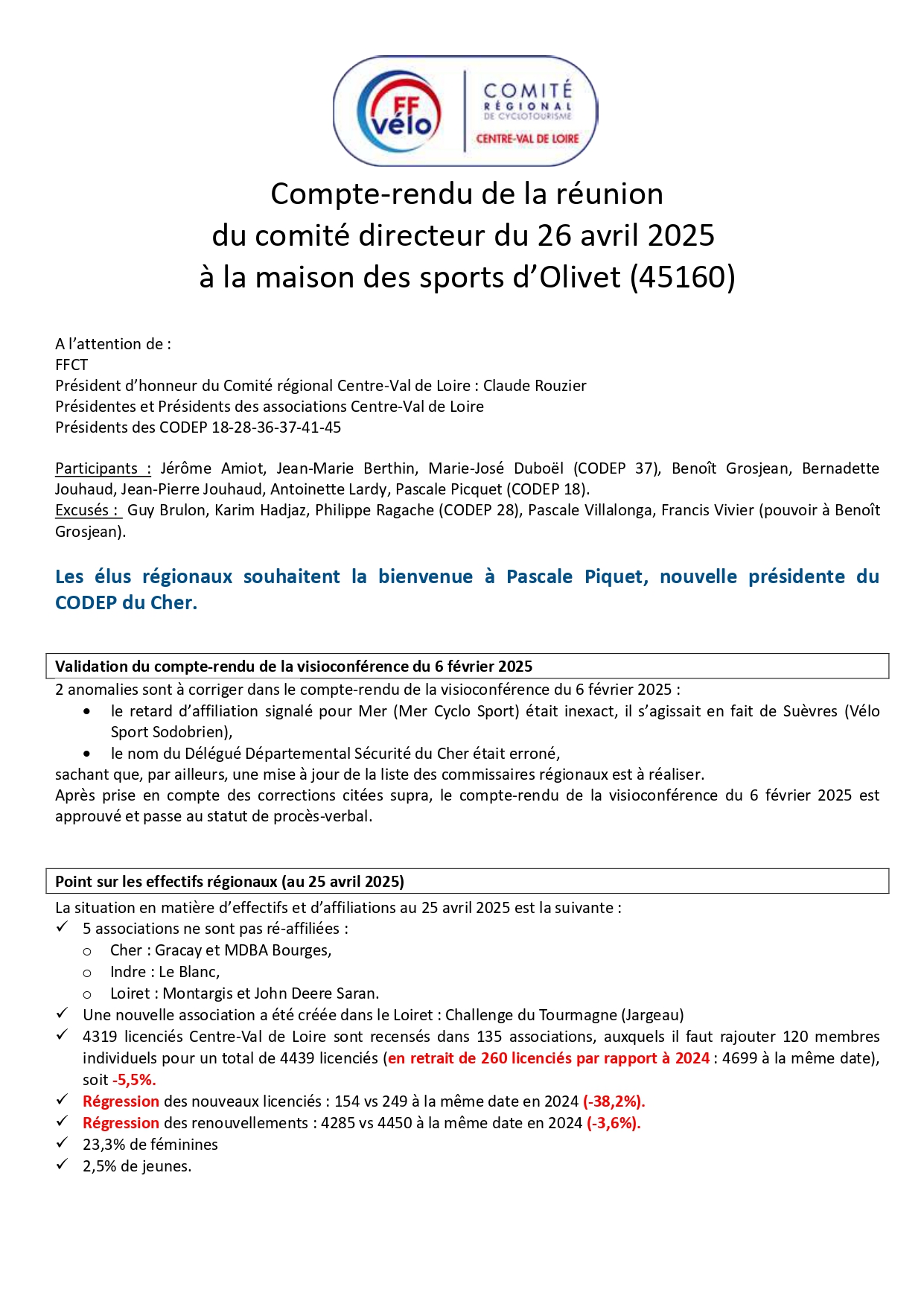 FF vélo
COMITÉ RÉGIONAL DE CYCLOTOURISME
CENTRE-VAL DE LOIRE

Compte-rendu de la réunion
du comité directeur du 26 avril 2025
à la maison des sports d'Olivet (45160)

A l'attention de :
FFCT
Président d'honneur du Comité régional Centre-Val de Loire : Claude Rouzier
Présidentes et Présidents des associations Centre-Val de Loire
Présidents des CODEP 18-28-36-37-41-45

Participants : Jérôme Amiot, Jean-Marie Berthin, Marie-José Duboël (CODEP 37), Benoît Grosjean, Bernadette Jouhaud, Jean-Pierre Jouhaud, Antoinette Lardy, Pascale Picquet (CODEP 18).
Excusés : Guy Brulon, Karim Hadjaz, Philippe Ragache (CODEP 28), Pascale Villalonga, Francis Vivier (pouvoir à Benoît Grosjean).

Les élus régionaux souhaitent la bienvenue à Pascale Piquet, nouvelle présidente du CODEP du Cher.

Validation du compte-rendu de la visioconférence du 6 février 2025
2 anomalies sont à corriger dans le compte-rendu de la visioconférence du 6 février 2025 :
• le retard d'affiliation signalé pour Mer (Mer Cyclo Sport) était inexact, il s'agissait en fait de Suèvres (Vélo Sport Sodobrien),
• le nom du Délégué Départemental Sécurité du Cher était erroné,
sachant que, par ailleurs, une mise à jour de la liste des commissaires régionaux est à réaliser.
Après prise en compte des corrections citées supra, le compte-rendu de la visioconférence du 6 février 2025 est approuvé et passe au statut de procès-verbal.

Point sur les effectifs régionaux (au 25 avril 2025)
La situation en matière d'effectifs et d'affiliations au 25 avril 2025 est la suivante :
✓ 5 associations ne sont pas ré-affiliées :
o Cher : Gracay et MDBA Bourges,
o Indre : Le Blanc,
o Loiret : Montargis et John Deere Saran.
✓ Une nouvelle association a été créée dans le Loiret : Challenge du Tourmagne (Jargeau)
✓ 4319 licenciés Centre-Val de Loire sont recensés dans 135 associations, auxquels il faut rajouter 120 membres individuels pour un total de 4439 licenciés (en retrait de 260 licenciés par rapport à 2024 : 4699 à la même date), soit -5,5%.
✓ Régression des nouveaux licenciés : 154 vs 249 à la même date en 2024 (-38,2%).
✓ Régression des renouvellements : 4285 vs 4450 à la même date en 2024 (-3,6%).
✓ 23,3% de féminines
✓ 2,5% de jeunes.